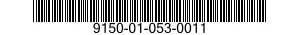 9150-01-053-0011